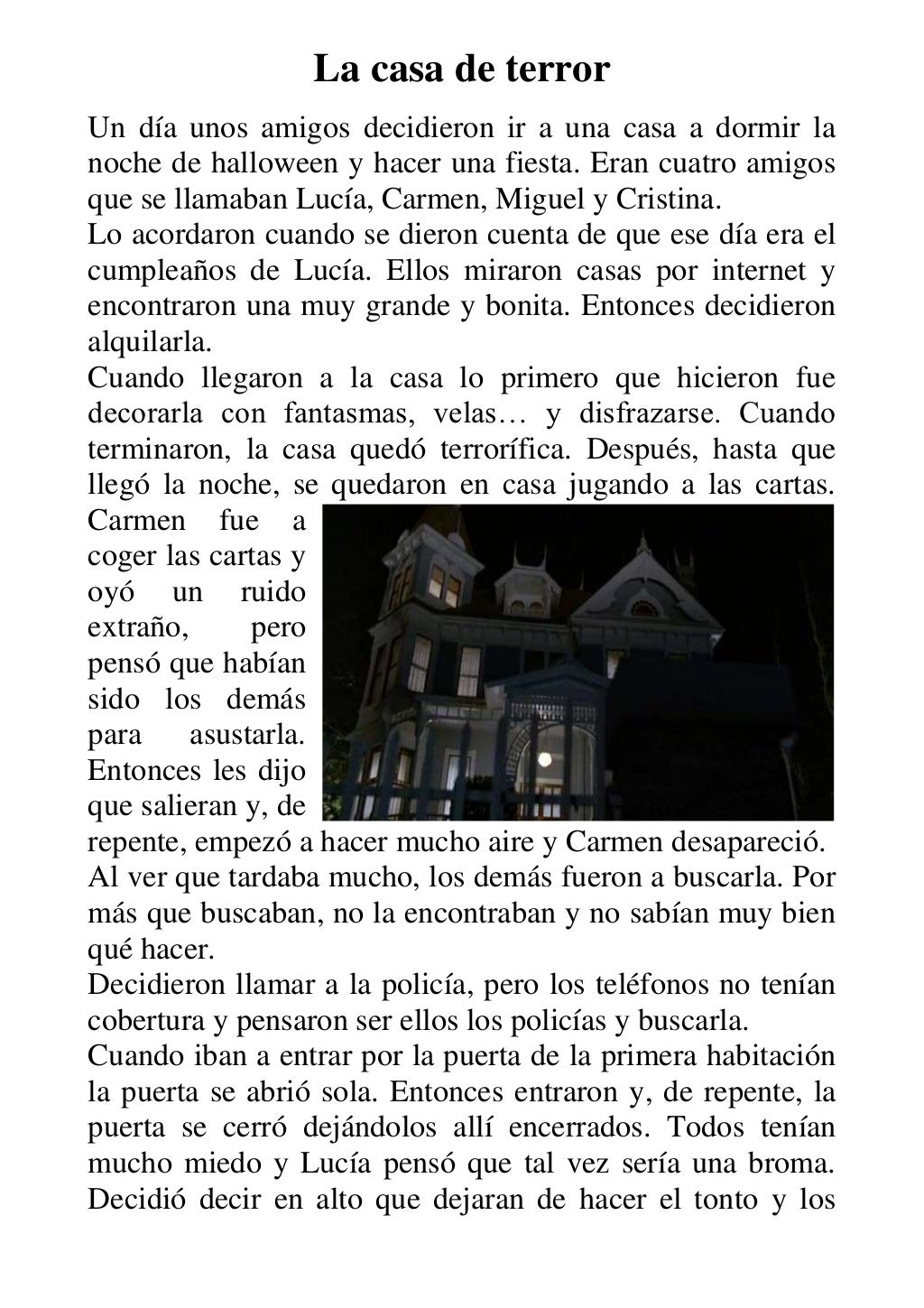 La casa de terror

Un día unos amigos decidieron ir a una casa a dormir la noche de halloween y hacer una fiesta. Eran cuatro amigos que se llamaban Lucía, Carmen, Miguel y Cristina.
Lo acordaron cuando se dieron cuenta de que ese día era el cumpleaños de Lucía. Ellos miraron casas por internet y encontraron una muy grande y bonita. Entonces decidieron alquilarla.
Cuando llegaron a la casa lo primero que hicieron fue decorarla con fantasmas, velas… y disfrazarse. Cuando terminaron, la casa quedó terrorífica. Después, hasta que llegó la noche, se quedaron en casa jugando a las cartas. Carmen fue a coger las cartas y oyó un ruido extraño, pero pensó que habían sido los demás para asustarla. Entonces les dijo que salieran y, de repente, empezó a hacer mucho aire y Carmen desapareció.
Al ver que tardaba mucho, los demás fueron a buscarla. Por más que buscaban, no la encontraban y no sabían muy bien qué hacer.
Decidieron llamar a la policía, pero los teléfonos no tenían cobertura y pensaron ser ellos los policías y buscarla.
Cuando iban a entrar por la puerta de la primera habitación la puerta se abrió sola. Entonces entraron y, de repente, la puerta se cerró dejándolos allí encerrados. Todos tenían mucho miedo y Lucía pensó que tal vez sería una broma. Decidió decir en alto que dejaran de hacer el tonto y los